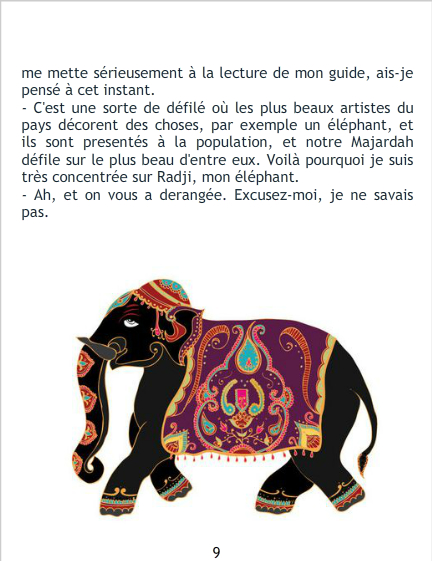 me mette sérieusement à la lecture de mon guide, ais-je pensé à cet instant.

- C'est une sorte de défilé où les plus beaux artistes du pays décorent des choses, par exemple un éléphant, et ils sont presentés à la population, et notre Majardah défile sur le plus beau d'entre eux. Voilà pourquoi je suis très concentrée sur Radji, mon éléphant.

- Ah, et on vous a derangée. Excusez-moi, je ne savais pas.

9